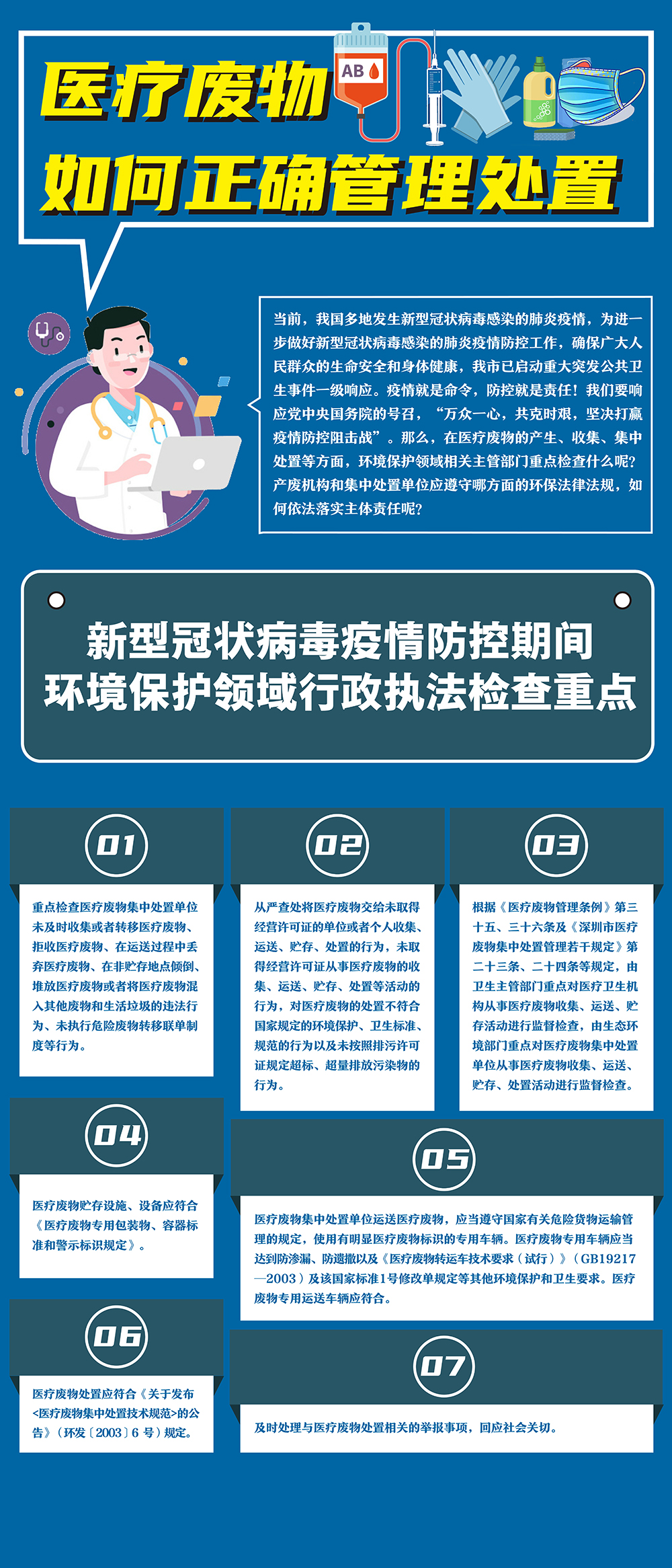 医疗废物

如何正确管理处置

AB

当前，我国多地发生新型冠状病毒感染的肺炎疫情，为进一步做好新型冠状病毒感染的肺炎疫情防控工作，确保广大人民群众的生命安全和身体健康，我市已启动重大突发公共卫生事件一级响应。疫情就是命令，防控就是责任！我们要响应党中央国务院的号召，“万众一心，共克时艰，坚决打赢疫情防控阻击战”。那么，在医疗废物的产生、收集、集中处置等方面，环境保护领域相关主管部门重点检查什么呢？产废机构和集中处置单位应遵守哪方面的环保法律法规，如何依法落实主体责任呢？

新型冠状病毒疫情防控期间
环境保护领域行政执法检查重点

01

重点检查医疗废物集中处置单位未及时收集或者转移医疗废物、拒收医疗废物、在运送过程中丢弃医疗废物、在非贮存地点倾倒、堆放医疗废物或者将医疗废物混入其他废物和生活垃圾的违法行为、未执行危险废物转移联单制度等行为。

02

从严查处将医疗废物交给未取得经营许可证的单位或者个人收集、运送、贮存、处置的行为，未取得经营许可证从事医疗废物的收集、运送、贮存、处置等活动的行为，对医疗废物的处置不符合国家规定的环境保护、卫生标准、规范的行为以及未按照排污许可证规定超标、超量排放污染物的行为。

03

根据《医疗废物管理条例》第三十五、三十六条及《深圳市医疗废物集中处置管理若干规定》第二十三条、二十四条等规定，由卫生主管部门重点对医疗卫生机构从事医疗废物收集、运送、贮存活动进行监督检查，由生态环境部门重点对医疗废物集中处置单位从事医疗废物收集、运送、贮存、处置活动进行监督检查。

04

医疗废物贮存设施、设备应符合《医疗废物专用包装物、容器标准和警示标识规定》。

05

医疗废物集中处置单位运送医疗废物，应当遵守国家有关危险货物运输管理的规定，使用有明显医疗废物标识的专用车辆。医疗废物专用车辆应当达到防渗漏、防遗撒以及《医疗废物转运车技术要求（试行）》（GB19217—2003）及该国家标准1号修改单规定等其他环境保护和卫生要求。医疗废物专用运送车辆应符合。

06

医疗废物处置应符合《关于发布<医疗废物集中处置技术规范>的公告》（环发〔2003〕6号）规定。

07

及时处理与医疗废物处置相关的举报事项，回应社会关切。